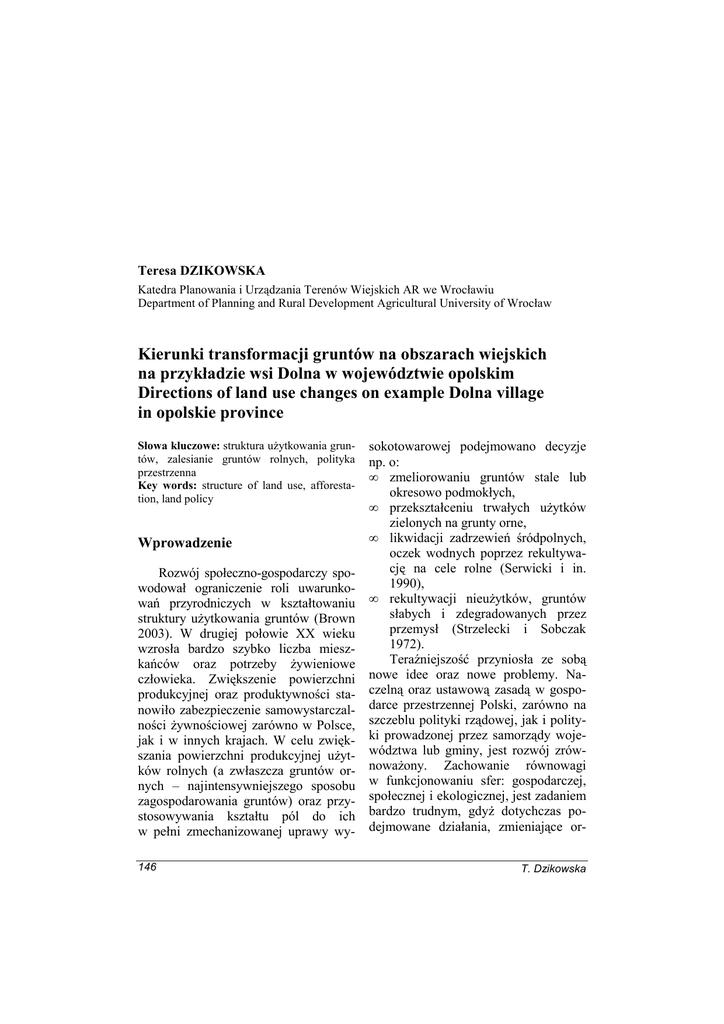 Teresa DZIKOWSKA
Katedra Planowania i Urządzania Terenów Wiejskich AR we Wrocławiu
Department of Planning and Rural Development Agricultural University of Wrocław

Kierunki transformacji gruntów na obszarach wiejskich na przykładzie wsi Dolna w województwie opolskim
Directions of land use changes on example Dolna village in opolskie province

Słowa kluczowe: struktura użytkowania gruntów, zalesianie gruntów rolnych, polityka przestrzenna
Key words: structure of land use, afforestation, land policy

Wprowadzenie

Rozwój społeczno-gospodarczy spowodował ograniczenie roli uwarunkowań przyrodniczych w kształtowaniu struktury użytkowania gruntów (Brown 2003). W drugiej połowie XX wieku wzrosła bardzo szybko liczba mieszkańców oraz potrzeby żywieniowe człowieka. Zwiększenie powierzchni produkcyjnej oraz produktywności stanowiło zabezpieczenie samowystarczalności żywnościowej zarówno w Polsce, jak i w innych krajach. W celu zwiększania powierzchni produkcyjnej użytków rolnych (a zwłaszcza gruntów ornych – najintensywniejszego sposobu zagospodarowania gruntów) oraz przystosowywania kształtu pól do ich w pełni zmechanizowanej uprawy wysokotowarowej podejmowano decyzje np. o:
∞ zmeliorowaniu gruntów stale lub okresowo podmokłych,
∞ przekształceniu trwałych użytków zielonych na grunty orne,
∞ likwidacji zadrzewień śródpolnych, oczek wodnych poprzez rekultywację na cele rolne (Serwicki i in. 1990),
∞ rekultywacji nieużytków, gruntów słabych i zdegradowanych przez przemysł (Strzelecki i Sobczak 1972).

Teraźniejszość przyniosła ze sobą nowe idee oraz nowe problemy. Naczelną oraz ustawową zasadą w gospodarce przestrzennej Polski, zarówno na szczeblu polityki rządowej, jak i polityki prowadzonej przez samorządy województwa lub gminy, jest rozwój zrównoważony. Zachowanie równowagi w funkcjonowaniu sfer: gospodarczej, społecznej i ekologicznej, jest zadaniem bardzo trudnym, gdyż dotychczas podejmowane działania, zmieniające or-

146 T. Dzikowska